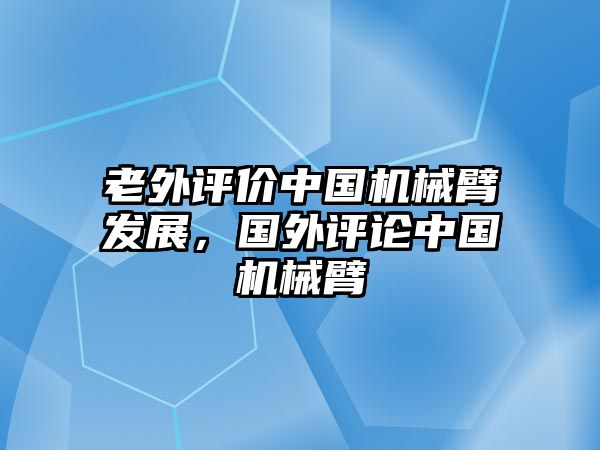 老外评价中国机械臂发展，国外评论中国机械臂